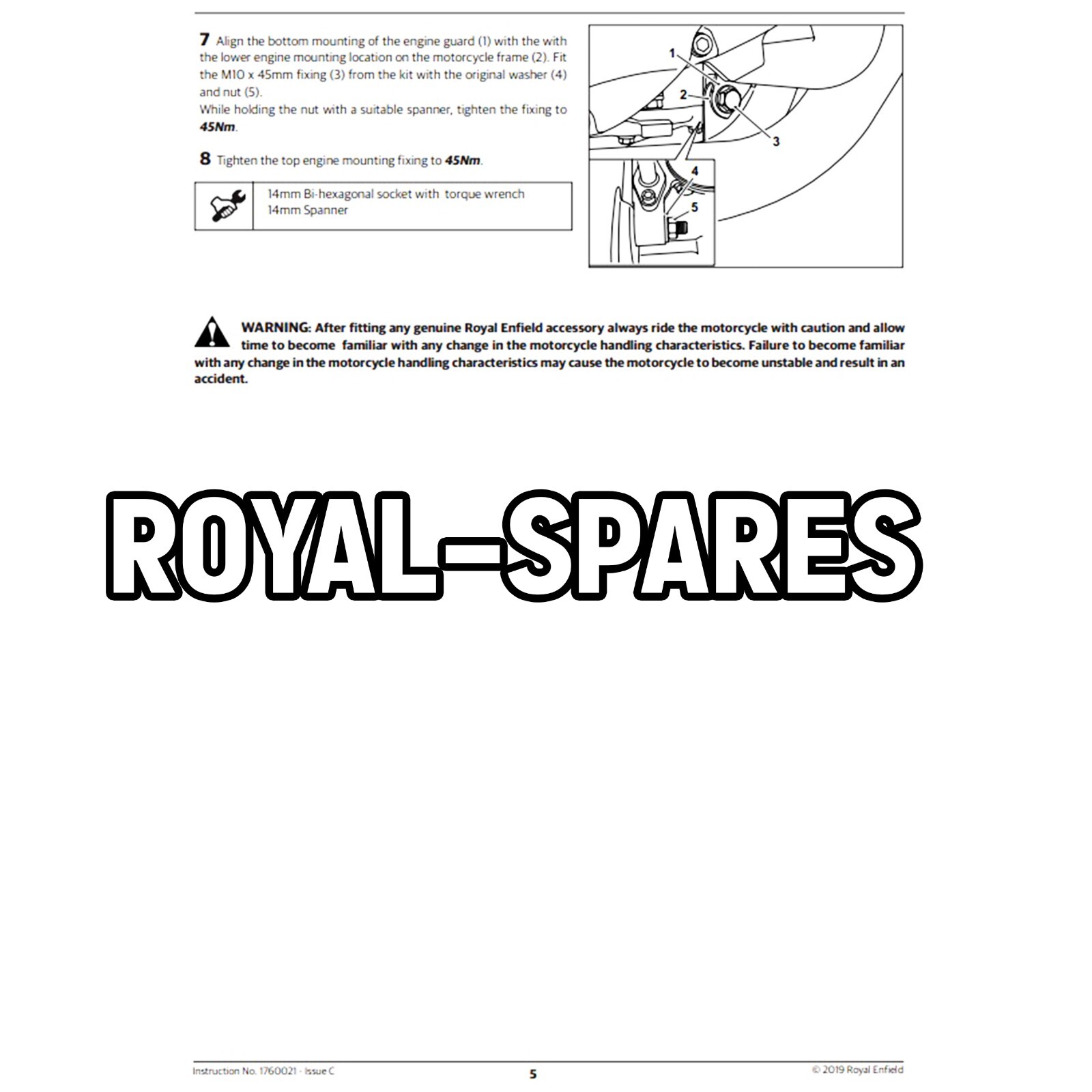 7 Align the bottom mounting of the engine guard (1) with the with the lower engine mounting location on the motorcycle frame (2). Fit the M10 x 45mm fixing (3) from the kit with the original washer (4) and nut (5).
While holding the nut with a suitable spanner, tighten the fixing to 45Nm.

8 Tighten the top engine mounting fixing to 45Nm.

14mm Bi-hexagonal socket with torque wrench
14mm Spanner

1
2
3
4
5

WARNING: After fitting any genuine Royal Enfield accessory always ride the motorcycle with caution and allow time to become familiar with any change in the motorcycle handling characteristics. Failure to become familiar with any change in the motorcycle handling characteristics may cause the motorcycle to become unstable and result in an accident.

Instruction No. 1760021 - Issue C
5
© 2019 Royal Enfield

ROYAL-SPARES